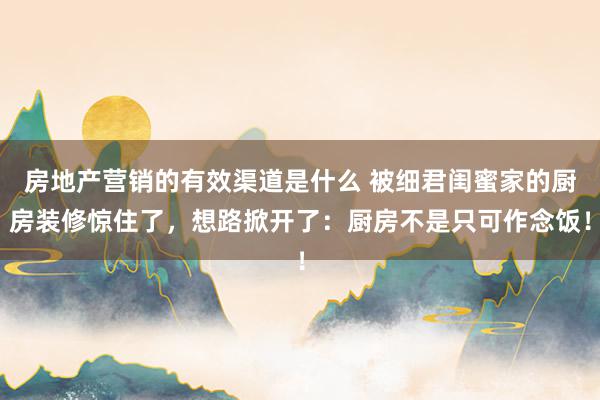 房地产营销的有效渠道是什么 被细君闺蜜家的厨房装修惊住了，想路掀开了：厨房不是只可作念饭！！